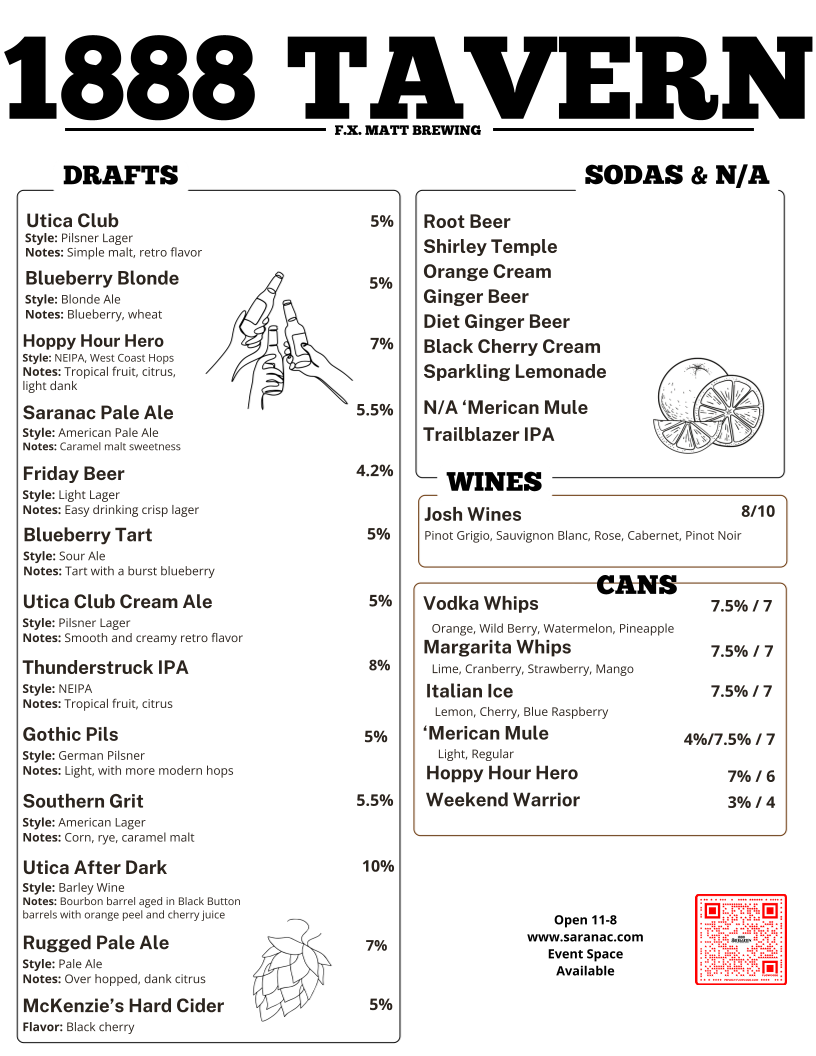 1888 TAVERN

F.X. MATT BREWING

DRAFTS

Utica Club 5%
Style: Pilsner Lager
Notes: Simple malt, retro flavor

Blueberry Blonde 5%
Style: Blonde Ale
Notes: Blueberry, wheat

Hoppy Hour Hero 7%
Style: NEIPA, West Coast Hops
Notes: Tropical fruit, citrus, light dank

Saranac Pale Ale 5.5%
Style: American Pale Ale
Notes: Caramel malt sweetness

Friday Beer 4.2%
Style: Light Lager
Notes: Easy drinking crisp lager

Blueberry Tart 5%
Style: Sour Ale
Notes: Tart with a burst blueberry

Utica Club Cream Ale 5%
Style: Pilsner Lager
Notes: Smooth and creamy retro flavor

Thunderstruck IPA 8%
Style: NEIPA
Notes: Tropical fruit, citrus

Gothic Pils 5%
Style: German Pilsner
Notes: Light, with more modern hops

Southern Grit 5.5%
Style: American Lager
Notes: Corn, rye, caramel malt

Utica After Dark 10%
Style: Barley Wine
Notes: Bourbon barrel aged in Black Button barrels with orange peel and cherry juice

Rugged Pale Ale 7%
Style: Pale Ale
Notes: Over hopped, dank citrus

McKenzie's Hard Cider 5%
Flavor: Black cherry

SODAS & N/A

Root Beer
Shirley Temple
Orange Cream
Ginger Beer
Diet Ginger Beer
Black Cherry Cream
Sparkling Lemonade
N/A 'Merican Mule
Trailblazer IPA

WINES

Josh Wines 8/10
Pinot Grigio, Sauvignon Blanc, Rose, Cabernet, Pinot Noir

CANS

Vodka Whips 7.5% / 7
Orange, Wild Berry, Watermelon, Pineapple
Margarita Whips 7.5% / 7
Lime, Cranberry, Strawberry, Mango
Italian Ice 7.5% / 7
Lemon, Cherry, Blue Raspberry
'Merican Mule 4%/7.5% / 7
Light, Regular
Hoppy Hour Hero 7% / 6
Weekend Warrior 3% / 4

Open 11-8
www.saranac.com
Event Space
Available